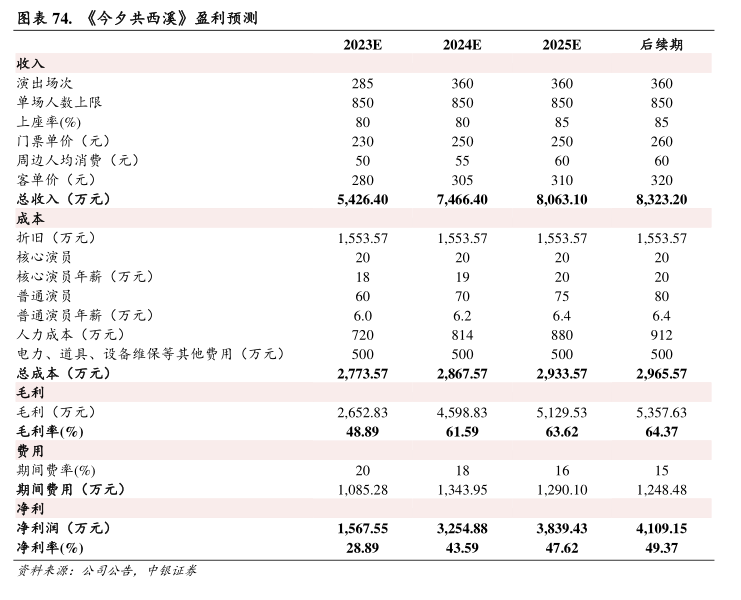 图表 74. 《今夕共西溪》盈利预测

| | 2023E | 2024E | 2025E | 后续期 |
|---|---|---|---|---|
| 收入 | | | | |
| 演出场次 | 285 | 360 | 360 | 360 |
| 单场人数上限 | 850 | 850 | 850 | 850 |
| 上座率(%) | 80 | 80 | 85 | 85 |
| 门票单价（元） | 230 | 250 | 250 | 260 |
| 周边人均消费（元） | 50 | 55 | 60 | 60 |
| 客单价（元） | 280 | 305 | 310 | 320 |
| 总收入（万元） | 5,426.40 | 7,466.40 | 8,063.10 | 8,323.20 |
| 成本 | | | | |
| 折旧（万元） | 1,553.57 | 1,553.57 | 1,553.57 | 1,553.57 |
| 核心演员 | 20 | 20 | 20 | 20 |
| 核心演员年薪（万元） | 18 | 19 | 20 | 20 |
| 普通演员 | 60 | 70 | 75 | 80 |
| 普通演员年薪（万元） | 6.0 | 6.2 | 6.4 | 6.4 |
| 人力成本（万元） | 720 | 814 | 880 | 912 |
| 电力、道具、设备维保等其他费用（万元） | 500 | 500 | 500 | 500 |
| 总成本（万元） | 2,773.57 | 2,867.57 | 2,933.57 | 2,965.57 |
| 毛利 | | | | |
| 毛利（万元） | 2,652.83 | 4,598.83 | 5,129.53 | 5,357.63 |
| 毛利率(%) | 48.89 | 61.59 | 63.62 | 64.37 |
| 费用 | | | | |
| 期间费率(%) | 20 | 18 | 16 | 15 |
| 期间费用（万元） | 1,085.28 | 1,343.95 | 1,290.10 | 1,248.48 |
| 净利 | | | | |
| 净利润（万元） | 1,567.55 | 3,254.88 | 3,839.43 | 4,109.15 |
| 净利率(%) | 28.89 | 43.59 | 47.62 | 49.37 |

资料来源：公司公告，中银证券